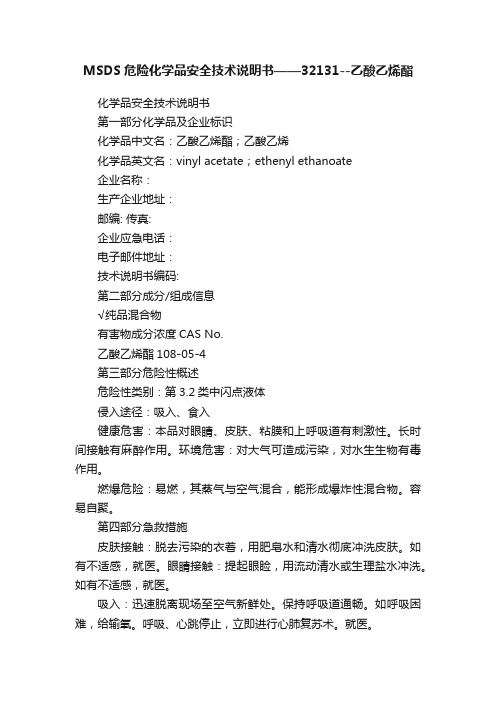 MSDS危险化学品安全技术说明书——32131--乙酸乙烯酯

化学品安全技术说明书

第一部分化学品及企业标识

化学品中文名：乙酸乙烯酯；乙酸乙烯

化学品英文名：vinyl acetate；ethenyl ethanoate

企业名称：

生产企业地址：

邮编: 传真:

企业应急电话：

电子邮件地址：

技术说明书编码:

第二部分成分/组成信息

√纯品混合物

有害物成分浓度 CAS No.

乙酸乙烯酯 108-05-4

第三部分危险性概述

危险性类别：第3.2类中闪点液体

侵入途径：吸入、食入

健康危害：本品对眼睛、皮肤、粘膜和上呼吸道有刺激性。长时间接触有麻醉作用。环境危害：对大气可造成污染，对水生生物有毒作用。

燃爆危险：易燃，其蒸气与空气混合，能形成爆炸性混合物。容易自聚。

第四部分急救措施

皮肤接触：脱去污染的衣着，用肥皂水和清水彻底冲洗皮肤。如有不适感，就医。眼睛接触：提起眼睑，用流动清水或生理盐水冲洗。如有不适感，就医。

吸入：迅速脱离现场至空气新鲜处。保持呼吸道通畅。如呼吸困难，给输氧。呼吸、心跳停止，立即进行心肺复苏术。就医。